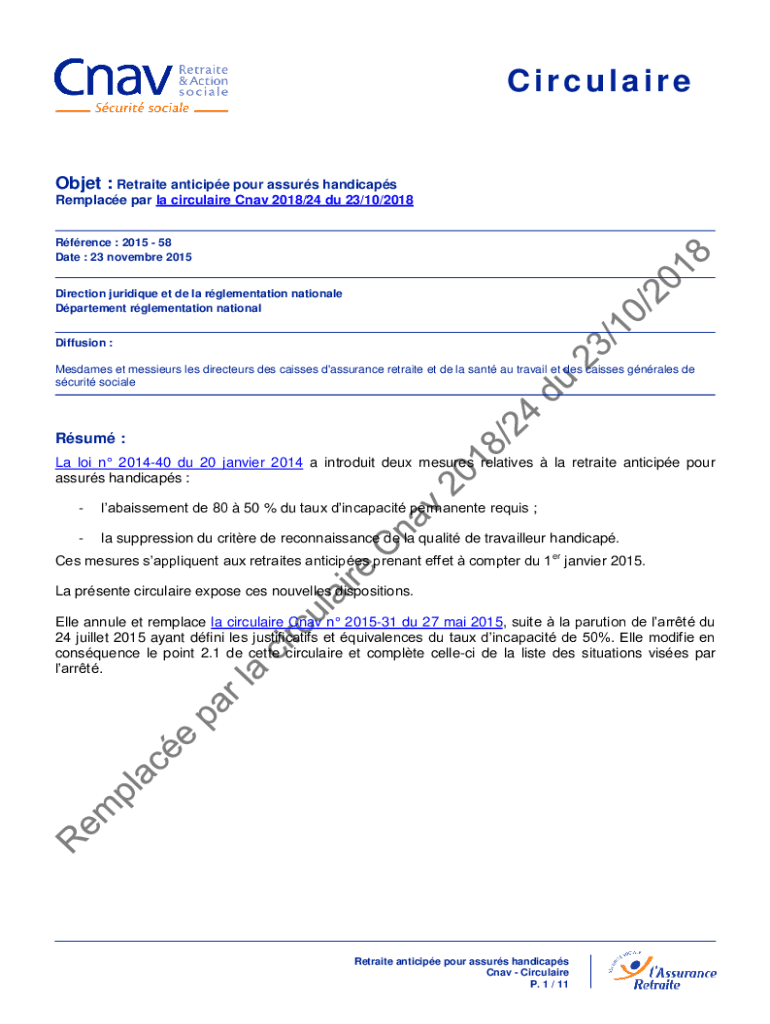 Cnav Retraite & Action sociale
Sécurité sociale

Circulaire

Objet : Retraite anticipée pour assurés handicapés
Remplacée par la circulaire Cnav 2018/24 du 23/10/2018

Référence : 2015 - 58
Date : 23 novembre 2015

Direction juridique et de la réglementation nationale
Département réglementation national

Diffusion :

Mesdames et messieurs les directeurs des caisses d'assurance retraite et de la santé au travail et des caisses générales de sécurité sociale

Résumé :

La loi n° 2014-40 du 20 janvier 2014 a introduit deux mesures relatives à la retraite anticipée pour assurés handicapés :

- l'abaissement de 80 à 50 % du taux d'incapacité permanente requis ;

- la suppression du critère de reconnaissance de la qualité de travailleur handicapé.

Ces mesures s'appliquent aux retraites anticipées prenant effet à compter du 1$^{er}$ janvier 2015.

La présente circulaire expose ces nouvelles dispositions.

Elle annule et remplace la circulaire Cnav n° 2015-31 du 27 mai 2015, suite à la parution de l'arrêté du 24 juillet 2015 ayant défini les justificatifs et équivalences du taux d'incapacité de 50%. Elle modifie en conséquence le point 2.1 de cette circulaire et complète celle-ci de la liste des situations visées par l'arrêté.

Retraite anticipée pour assurés handicapés
Cnav - Circulaire
P. 1 / 11

l'Assurance Retraite

Remplacée par la circulaire Cnav 2018/24 du 23/10/2018